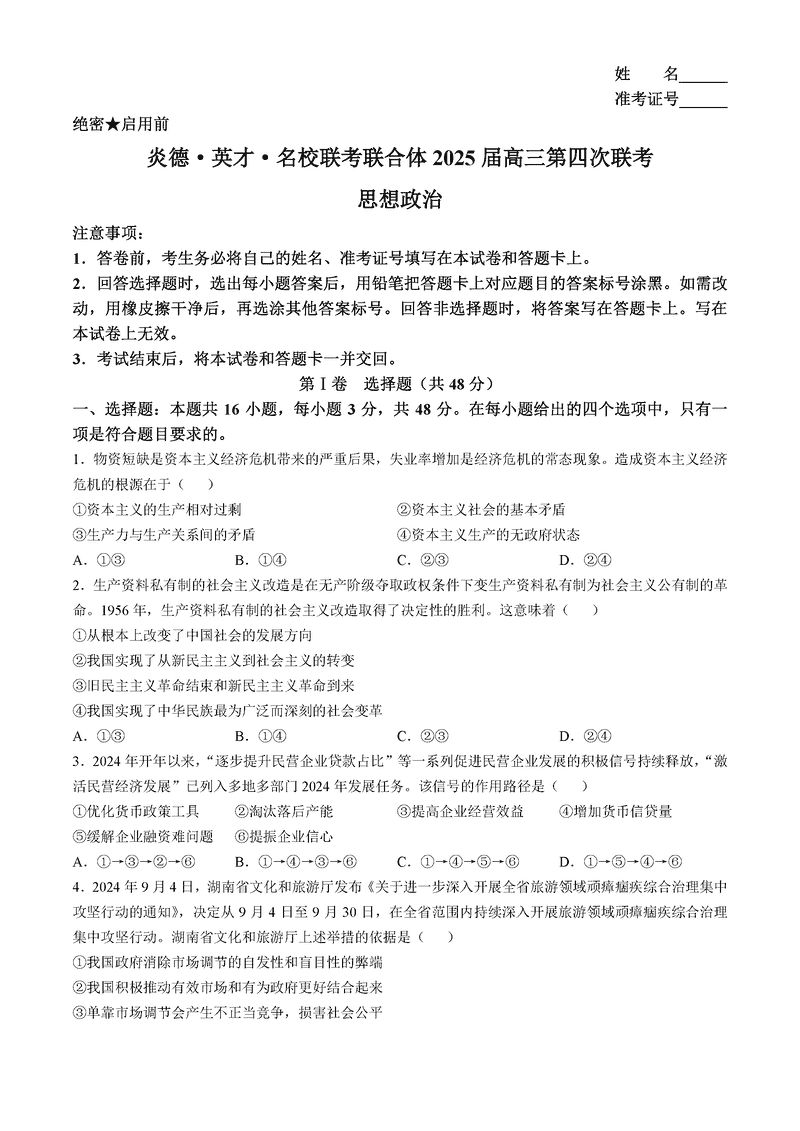 姓　　名______
准考证号______

绝密★启用前

炎德·英才·名校联考联合体 2025 届高三第四次联考

思想政治

注意事项：

1．答卷前，考生务必将自己的姓名、准考证号填写在本试卷和答题卡上。

2．回答选择题时，选出每小题答案后，用铅笔把答题卡上对应题目的答案标号涂黑。如需改动，用橡皮擦干净后，再选涂其他答案标号。回答非选择题时，将答案写在答题卡上。写在本试卷上无效。

3．考试结束后，将本试卷和答题卡一并交回。

第Ⅰ卷　选择题（共 48 分）

一、选择题：本题共 16 小题，每小题 3 分，共 48 分。在每小题给出的四个选项中，只有一项是符合题目要求的。

1．物资短缺是资本主义经济危机带来的严重后果，失业率增加是经济危机的常态现象。造成资本主义经济危机的根源在于（　　）

①资本主义的生产相对过剩　　②资本主义社会的基本矛盾

③生产力与生产关系间的矛盾　　④资本主义生产的无政府状态

A．①③　　B．①④　　C．②③　　D．②④

2．生产资料私有制的社会主义改造是在无产阶级夺取政权条件下变生产资料私有制为社会主义公有制的革命。1956 年，生产资料私有制的社会主义改造取得了决定性的胜利。这意味着（　　）

①从根本上改变了中国社会的发展方向

②我国实现了从新民主主义到社会主义的转变

③旧民主主义革命结束和新民主主义革命到来

④我国实现了中华民族最为广泛而深刻的社会变革

A．①③　　B．①④　　C．②③　　D．②④

3．2024 年开年以来，“逐步提升民营企业贷款占比”等一系列促进民营企业发展的积极信号持续释放，“激活民营经济发展”已列入多地多部门 2024 年发展任务。该信号的作用路径是（　　）

①优化货币政策工具　　②淘汰落后产能　　③提高企业经营效益　　④增加货币信贷量

⑤缓解企业融资难问题　　⑥提振企业信心

A．①→③→②→⑥　　B．①→④→③→⑥　　C．①→④→⑤→⑥　　D．①→⑤→④→⑥

4．2024 年 9 月 4 日，湖南省文化和旅游厅发布《关于进一步深入开展全省旅游领域顽瘴痼疾综合治理集中攻坚行动的通知》，决定从 9 月 4 日至 9 月 30 日，在全省范围内持续深入开展旅游领域顽瘴痼疾综合治理集中攻坚行动。湖南省文化和旅游厅上述举措的依据是（　　）

①我国政府消除市场调节的自发性和盲目性的弊端

②我国积极推动有效市场和有为政府更好结合起来

③单靠市场调节会产生不正当竞争，损害社会公平